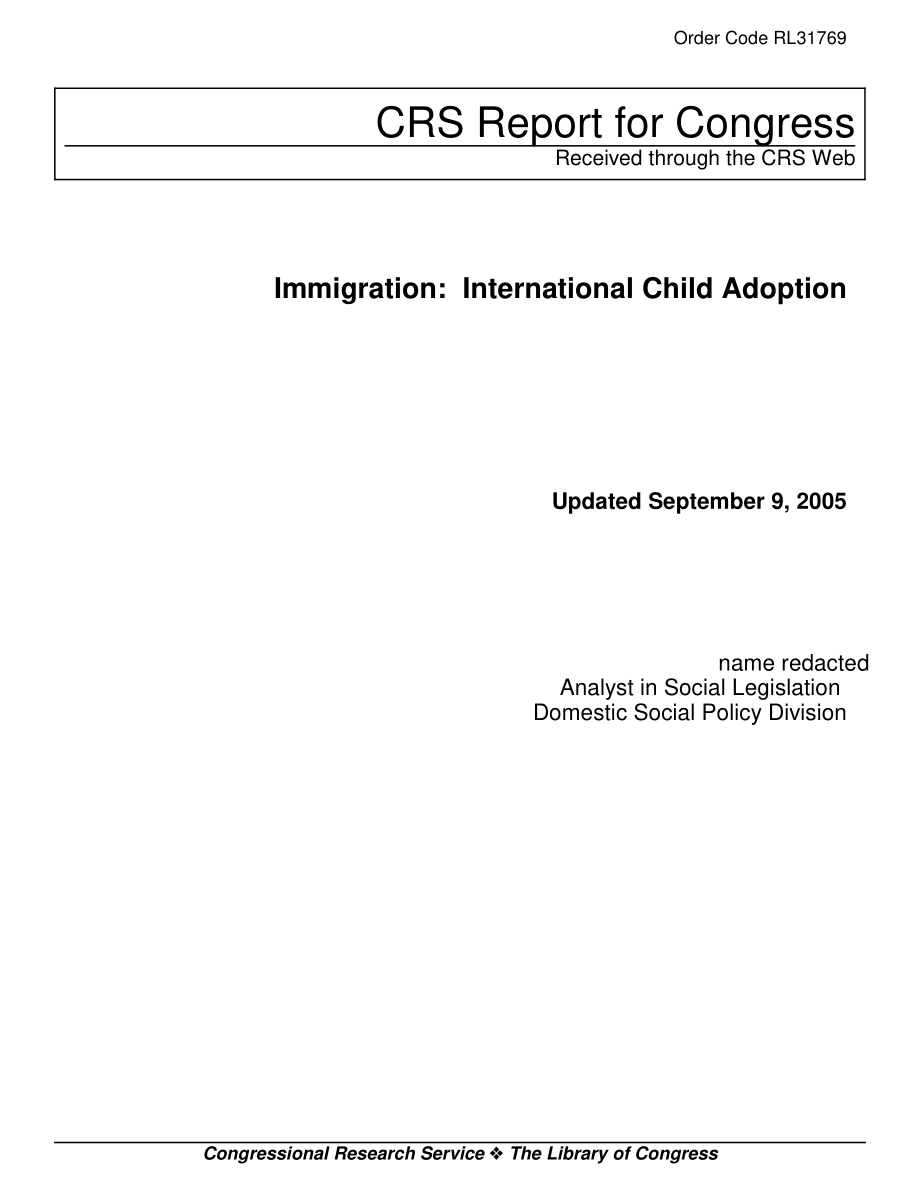 Order Code RL31769

CRS Report for Congress
Received through the CRS Web

Immigration: International Child Adoption

Updated September 9, 2005

name redacted
Analyst in Social Legislation
Domestic Social Policy Division

Congressional Research Service ❖ The Library of Congress